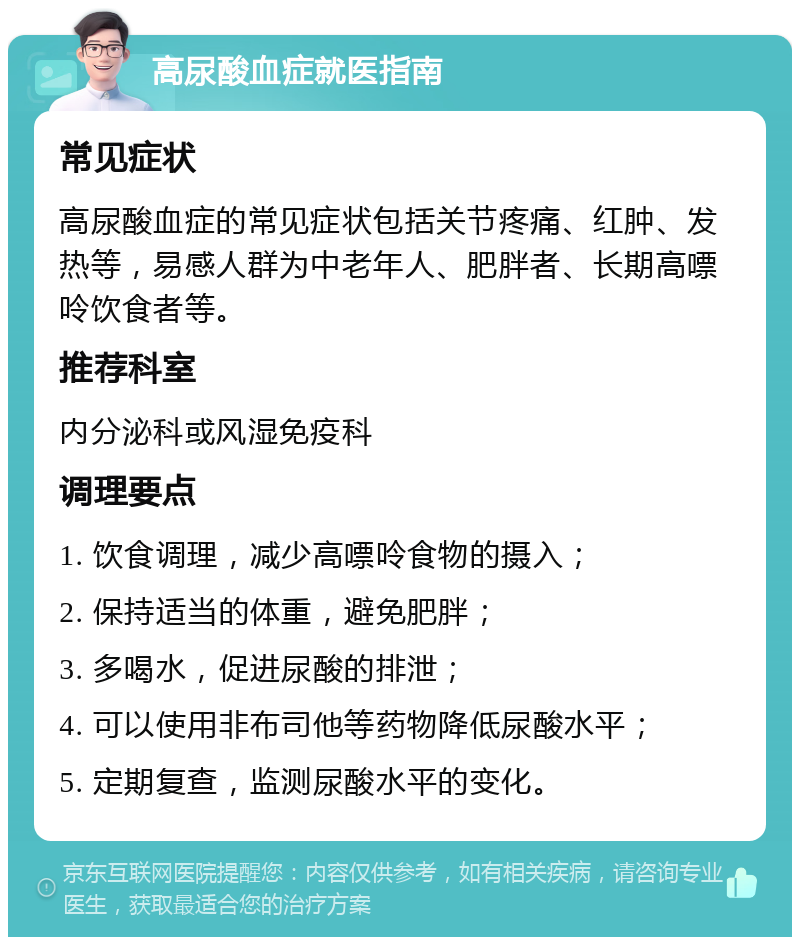 高尿酸血症就医指南

常见症状

高尿酸血症的常见症状包括关节疼痛、红肿、发热等，易感人群为中老年人、肥胖者、长期高嘌呤饮食者等。

推荐科室

内分泌科或风湿免疫科

调理要点

1. 饮食调理，减少高嘌呤食物的摄入；

2. 保持适当的体重，避免肥胖；

3. 多喝水，促进尿酸的排泄；

4. 可以使用非布司他等药物降低尿酸水平；

5. 定期复查，监测尿酸水平的变化。

京东互联网医院提醒您：内容仅供参考，如有相关疾病，请咨询专业医生，获取最适合您的治疗方案